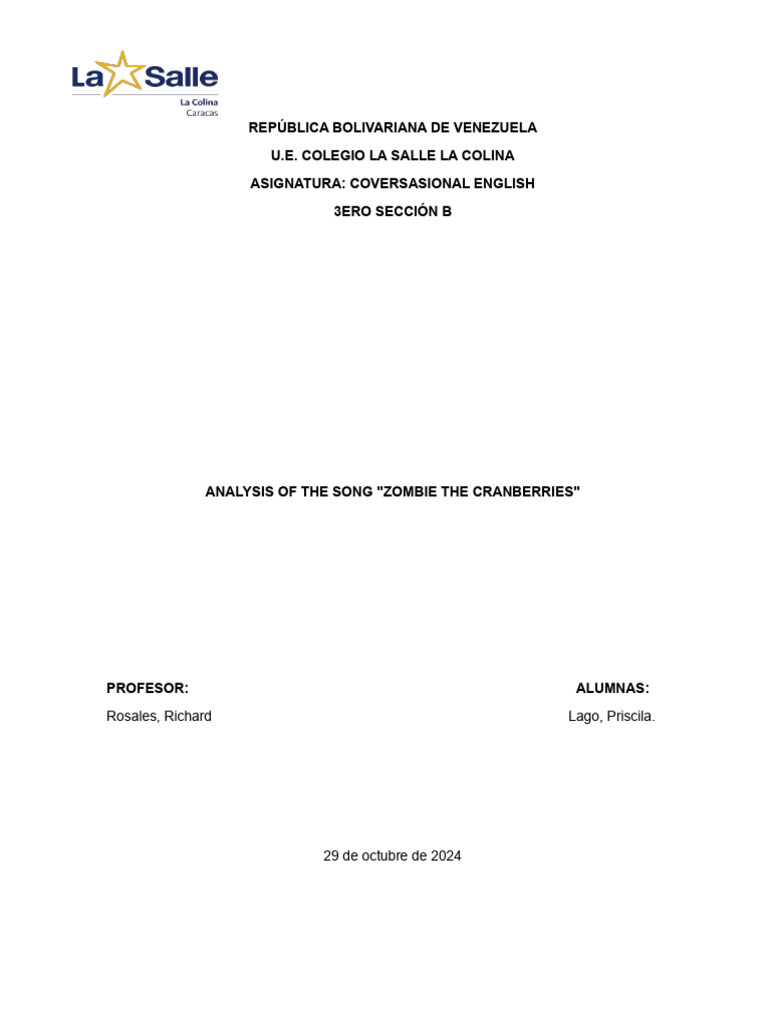 La Salle
La Colina
Caracas

REPÚBLICA BOLIVARIANA DE VENEZUELA
U.E. COLEGIO LA SALLE LA COLINA
ASIGNATURA: COVERSASIONAL ENGLISH
3ERO SECCIÓN B

ANALYSIS OF THE SONG "ZOMBIE THE CRANBERRIES"

PROFESOR:
Rosales, Richard

ALUMNAS:
Lago, Priscila.

29 de octubre de 2024